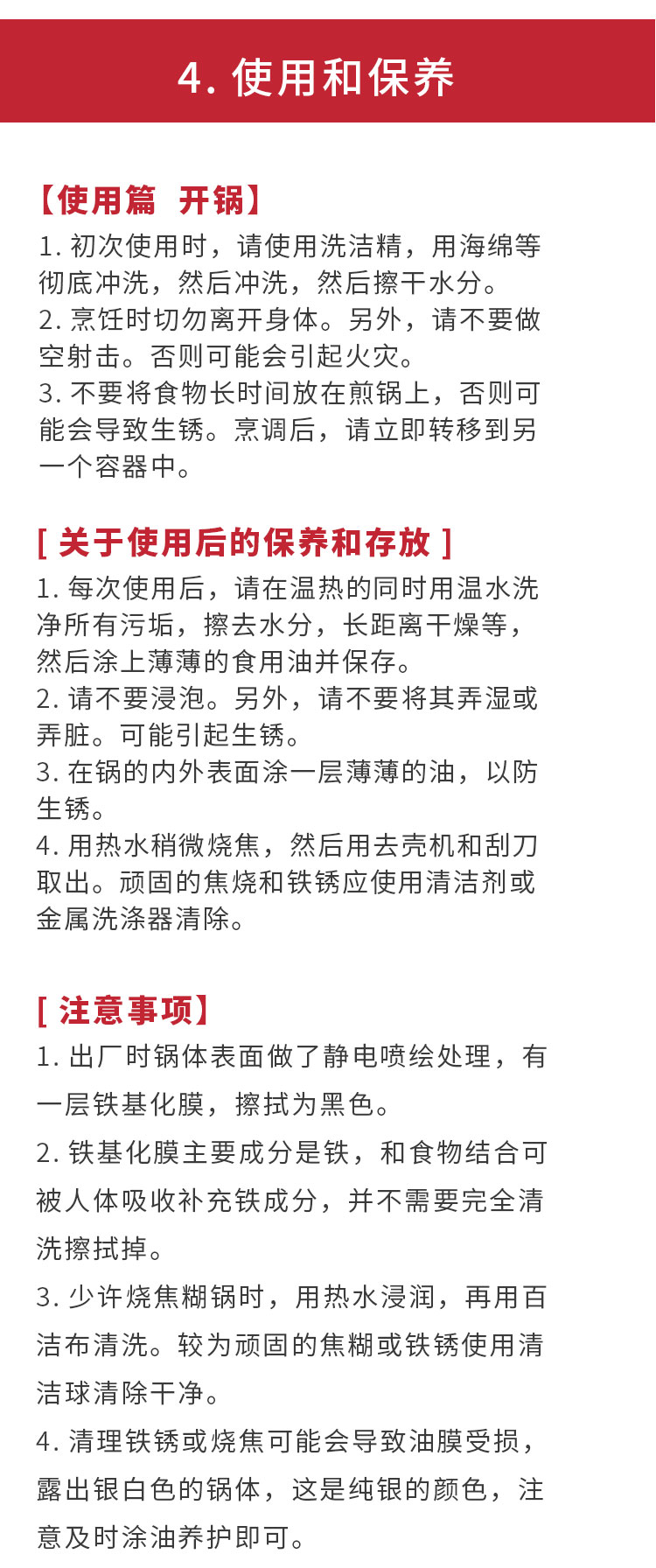 4. 使用和保养

【使用篇 开锅】
1. 初次使用时，请使用洗洁精，用海绵等彻底冲洗，然后冲洗，然后擦干水分。
2. 烹饪时切勿离开身体。另外，请不要做空射击。否则可能会引起火灾。
3. 不要将食物长时间放在煎锅上，否则可能会导致生锈。烹调后，请立即转移到另一个容器中。

[ 关于使用后的保养和存放 ]
1. 每次使用后，请在温热的同时用温水洗净所有污垢，擦去水分，长距离干燥等，然后涂上薄薄的食用油并保存。
2. 请不要浸泡。另外，请不要将其弄湿或弄脏。可能引起生锈。
3. 在锅的内外表面涂一层薄薄的油，以防生锈。
4. 用热水稍微烧焦，然后用去壳机和刮刀取出。顽固的焦烧和铁锈应使用清洁剂或金属洗涤器清除。

[ 注意事项】
1. 出厂时锅体表面做了静电喷绘处理，有一层铁基化膜，擦拭为黑色。
2. 铁基化膜主要成分是铁，和食物结合可被人体吸收补充铁成分，并不需要完全清洗擦拭掉。
3. 少许烧焦糊锅时，用热水浸润，再用百洁布清洗。较为顽固的焦糊或铁锈使用清洁球清除干净。
4. 清理铁锈或烧焦可能会导致油膜受损，露出银白色的锅体，这是纯银的颜色，注意及时涂油养护即可。